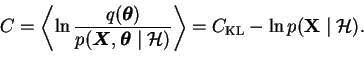 $C = \left\langle \ln \frac{q(\boldsymbol{\theta})}{p(\boldsymbol{X}, \boldsymbol{\theta} \mid \mathcal{H})} \right\rangle = C_{\mathrm{KL}} - \ln p(\mathbf{X} \mid \mathcal{H}).$